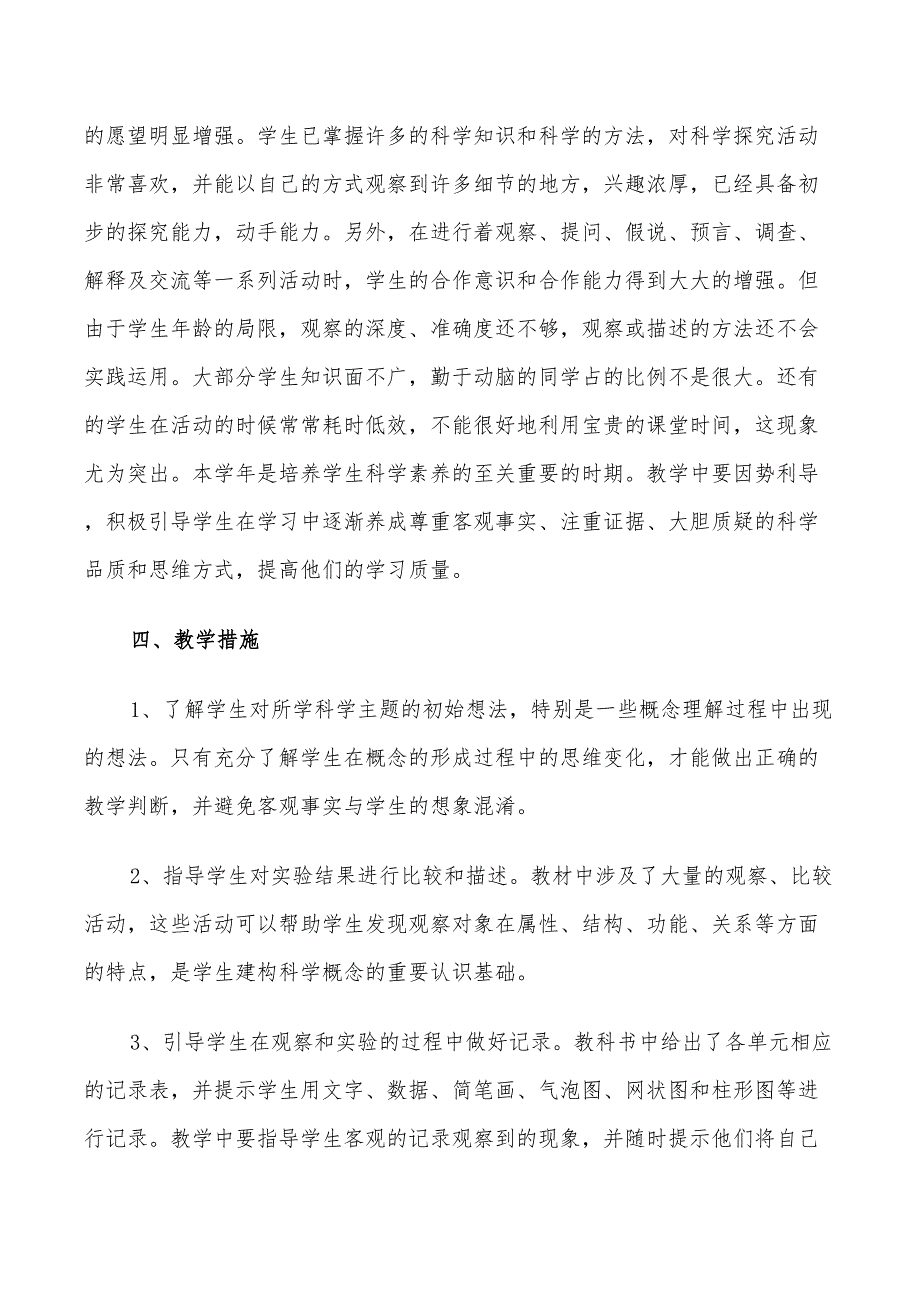 的愿望明显增强。学生已掌握许多的科学知识和科学的方法，对科学探究活动非常喜欢，并能以自己的方式观察到许多细节的地方，兴趣浓厚，已经具备初步的探究能力，动手能力。另外，在进行着观察、提问、假说、预言、调查、解释及交流等一系列活动时，学生的合作意识和合作能力得到大大的增强。但由于学生年龄的局限，观察的深度、准确度还不够，观察或描述的方法还不会实践运用。大部分学生知识面不广，勤于动脑的同学占的比例不是很大。还有的学生在活动的时候常常耗时低效，不能很好地利用宝贵的课堂时间，这现象尤为突出。本学年是培养学生科学素养的至关重要的时期。教学中要因势利导，积极引导学生在学习中逐渐养成尊重客观事实、注重证据、大胆质疑的科学品质和思维方式，提高他们的学习质量。

四、教学措施

1、了解学生对所学科学主题的初始想法，特别是一些概念理解过程中出现的想法。只有充分了解学生在概念的形成过程中的思维变化，才能做出正确的教学判断，并避免客观事实与学生的想象混淆。

2、指导学生对实验结果进行比较和描述。教材中涉及了大量的观察、比较活动，这些活动可以帮助学生发现观察对象在属性、结构、功能、关系等方面的特点，是学生建构科学概念的重要认识基础。

3、引导学生在观察和实验的过程中做好记录。教科书中给出了各单元相应的记录表，并提示学生用文字、数据、简笔画、气泡图、网状图和柱形图等进行记录。教学中要指导学生客观的记录观察到的现象，并随时提示他们将自己